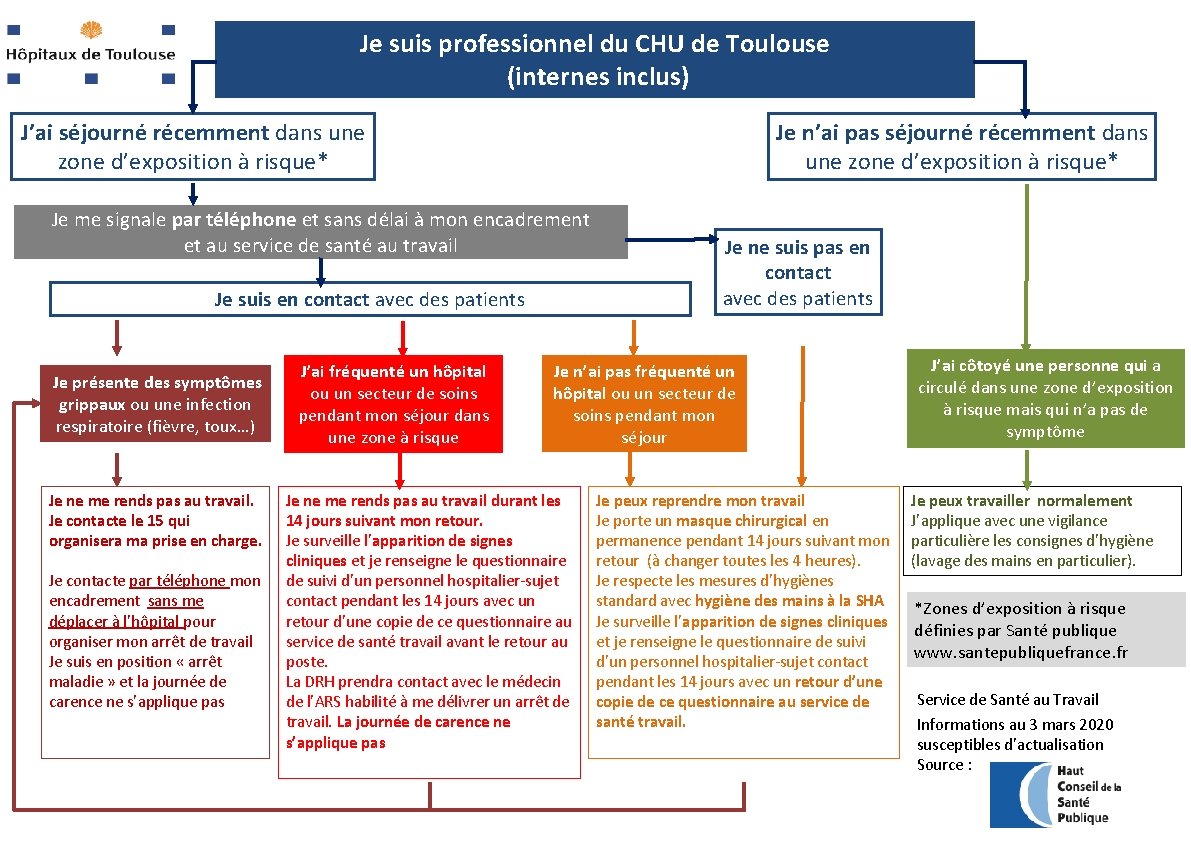 Hôpitaux de Toulouse

Je suis professionnel du CHU de Toulouse (internes inclus)

J'ai séjourné récemment dans une zone d'exposition à risque*

Je n'ai pas séjourné récemment dans une zone d'exposition à risque*

Je me signale par téléphone et sans délai à mon encadrement et au service de santé au travail

Je ne suis pas en contact avec des patients

Je suis en contact avec des patients

Je présente des symptômes grippaux ou une infection respiratoire (fièvre, toux…)

J'ai fréquenté un hôpital ou un secteur de soins pendant mon séjour dans une zone à risque

Je n'ai pas fréquenté un hôpital ou un secteur de soins pendant mon séjour

J'ai côtoyé une personne qui a circulé dans une zone d'exposition à risque mais qui n'a pas de symptôme

Je ne me rends pas au travail. Je contacte le 15 qui organisera ma prise en charge.

Je contacte par téléphone mon encadrement sans me déplacer à l'hôpital pour organiser mon arrêt de travail Je suis en position « arrêt maladie » et la journée de carence ne s'applique pas

Je ne me rends pas au travail durant les 14 jours suivant mon retour. Je surveille l'apparition de signes cliniques et je renseigne le questionnaire de suivi d'un personnel hospitalier-sujet contact pendant les 14 jours avec un retour d'une copie de ce questionnaire au service de santé travail avant le retour au poste. La DRH prendra contact avec le médecin de l'ARS habilité à me délivrer un arrêt de travail. La journée de carence ne s'applique pas

Je peux reprendre mon travail Je porte un masque chirurgical en permanence pendant 14 jours suivant mon retour (à changer toutes les 4 heures). Je respecte les mesures d'hygiènes standard avec hygiène des mains à la SHA Je surveille l'apparition de signes cliniques et je renseigne le questionnaire de suivi d'un personnel hospitalier-sujet contact pendant les 14 jours avec un retour d'une copie de ce questionnaire au service de santé travail.

Je peux travailler normalement J'applique avec une vigilance particulière les consignes d'hygiène (lavage des mains en particulier).

*Zones d'exposition à risque définies par Santé publique www.santepubliquefrance.fr

Service de Santé au Travail Informations au 3 mars 2020 susceptibles d'actualisation Source :

Haut Conseil de la Santé Publique